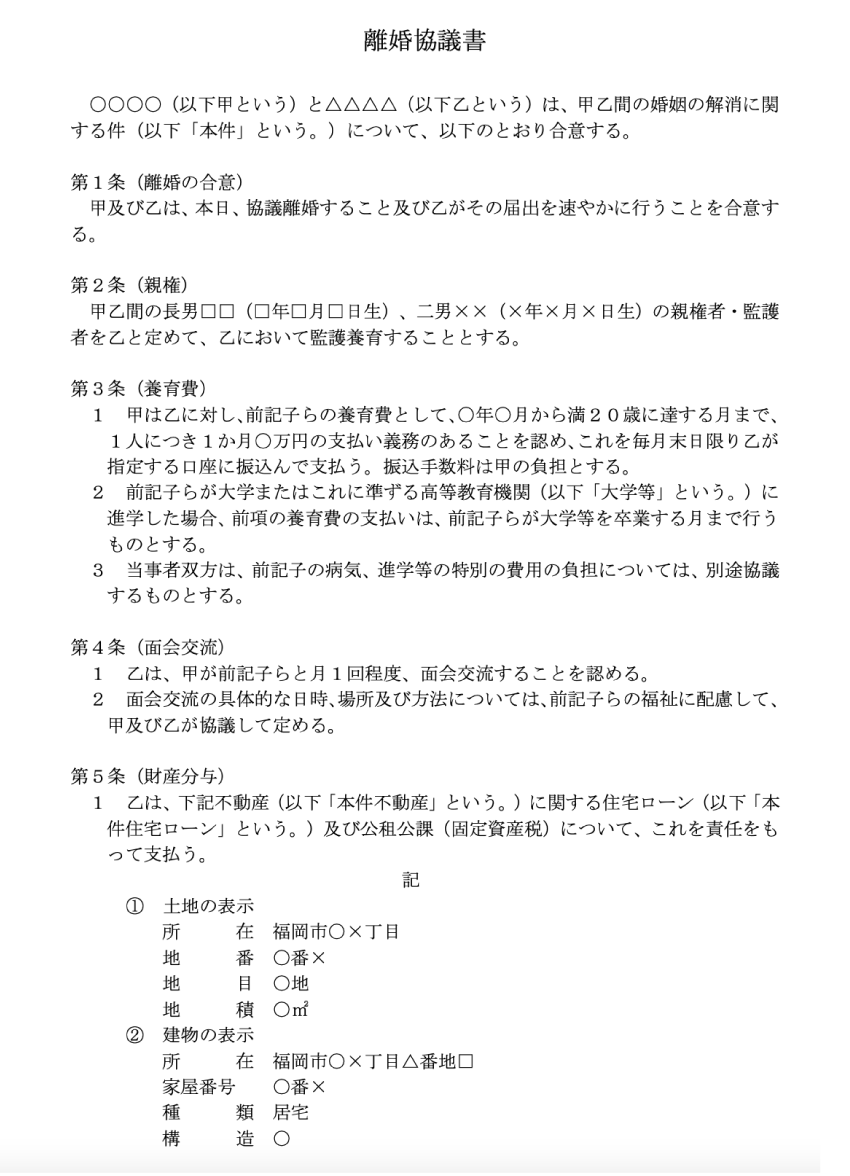 離婚協議書

○○○○（以下甲という）と△△△△（以下乙という）は、甲乙間の婚姻の解消に関する件（以下「本件」という。）について、以下のとおり合意する。

第１条（離婚の合意）
甲及び乙は、本日、協議離婚すること及び乙がその届出を速やかに行うことを合意する。

第２条（親権）
甲乙間の長男□□（□年□月□日生）、二男××（×年×月×日生）の親権者・監護者を乙と定めて、乙において監護養育することとする。

第３条（養育費）
１　甲は乙に対し、前記子らの養育費として、○年○月から満２０歳に達する月まで、１人につき１か月○万円の支払い義務のあることを認め、これを毎月末日限り乙が指定する口座に振込んで支払う。振込手数料は甲の負担とする。
２　前記子らが大学またはこれに準ずる高等教育機関（以下「大学等」という。）に進学した場合、前項の養育費の支払いは、前記子らが大学等を卒業する月まで行うものとする。
３　当事者双方は、前記子の病気、進学等の特別の費用の負担については、別途協議するものとする。

第４条（面会交流）
１　乙は、甲が前記子らと月１回程度、面会交流することを認める。
２　面会交流の具体的な日時、場所及び方法については、前記子らの福祉に配慮して、甲及び乙が協議して定める。

第５条（財産分与）
１　乙は、下記不動産（以下「本件不動産」という。）に関する住宅ローン（以下「本件住宅ローン」という。）及び公租公課（固定資産税）について、これを責任をもって支払う。

記

①　土地の表示
所　在　福岡市○×丁目
地　番　○番×
地　目　○地
地　積　○㎡
②　建物の表示
所　在　福岡市○×丁目△番地□
家屋番号　○番×
種　類　居宅
構　造　○